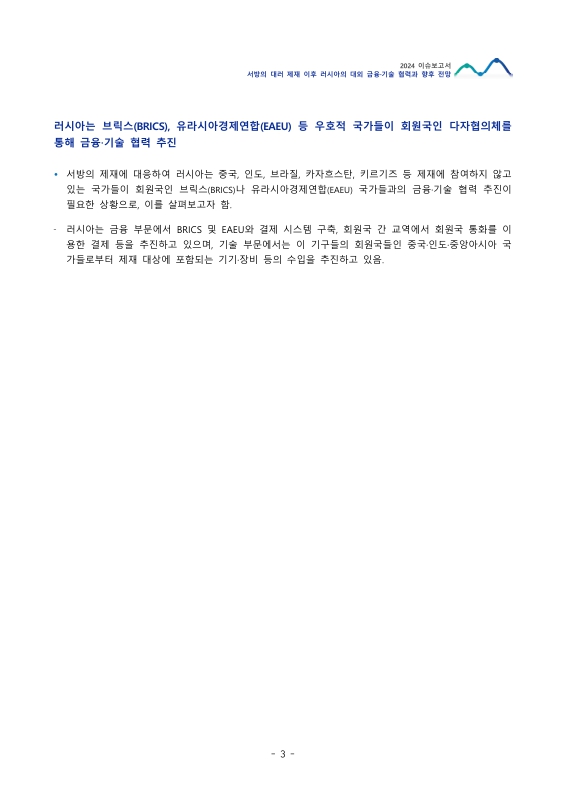 2024 이슈보고서
서방의 대러 제재 이후 러시아의 대외 금융·기술 협력과 향후 전망

러시아는 브릭스(BRICS), 유라시아경제연합(EAEU) 등 우호적 국가들이 회원국인 다자협의체를 통해 금융·기술 협력 추진

• 서방의 제재에 대응하여 러시아는 중국, 인도, 브라질, 카자흐스탄, 키르기즈 등 제재에 참여하지 않고 있는 국가들이 회원국인 브릭스(BRICS)나 유라시아경제연합(EAEU) 국가들과의 금융·기술 협력 추진이 필요한 상황으로, 이를 살펴보고자 함.

- 러시아는 금융 부문에서 BRICS 및 EAEU와 결제 시스템 구축, 회원국 간 교역에서 회원국 통화를 이용한 결제 등을 추진하고 있으며, 기술 부문에서는 이 기구들의 회원국들인 중국·인도·중앙아시아 국가들로부터 제재 대상에 포함되는 기기·장비 등의 수입을 추진하고 있음.

- 3 -